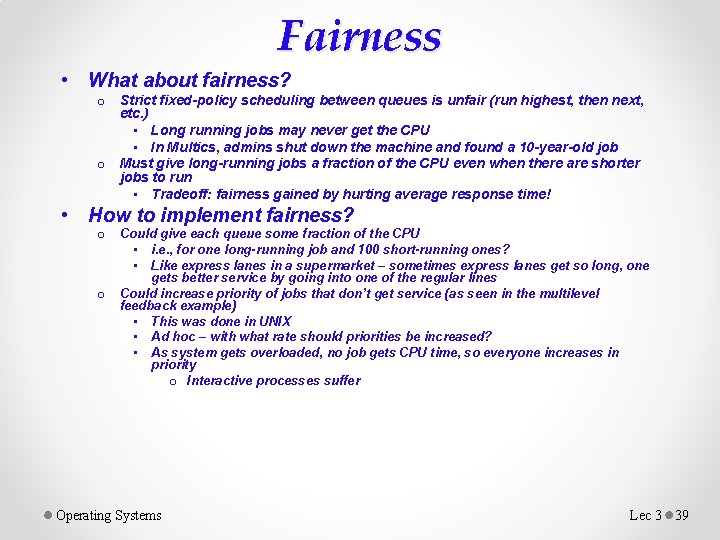 Fairness

• What about fairness?
  o Strict fixed-policy scheduling between queues is unfair (run highest, then next, etc.)
    ▪ Long running jobs may never get the CPU
    ▪ In Multics, admins shut down the machine and found a 10-year-old job
  o Must give long-running jobs a fraction of the CPU even when there are shorter jobs to run
    ▪ Tradeoff: fairness gained by hurting average response time!

• How to implement fairness?
  o Could give each queue some fraction of the CPU
    ▪ i.e., for one long-running job and 100 short-running ones?
    ▪ Like express lanes in a supermarket – sometimes express lanes get so long, one gets better service by going into one of the regular lines
  o Could increase priority of jobs that don't get service (as seen in the multilevel feedback example)
    ▪ This was done in UNIX
    ▪ Ad hoc – with what rate should priorities be increased?
    ▪ As system gets overloaded, no job gets CPU time, so everyone increases in priority
      o Interactive processes suffer

Operating Systems

Lec 3 39